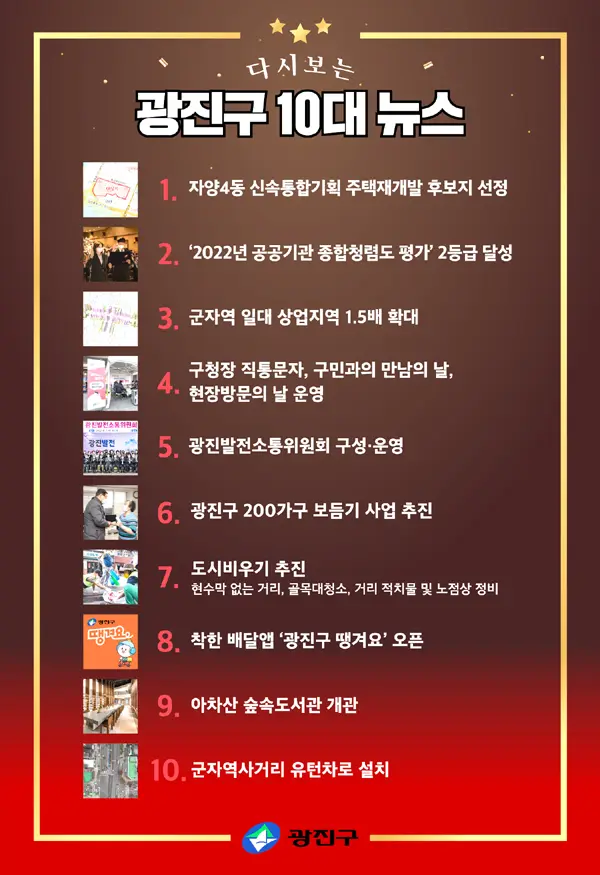 다시보는

광진구 10대 뉴스

1. 자양4동 신속통합기획 주택재개발 후보지 선정

2. '2022년 공공기관 종합청렴도 평가' 2등급 달성

3. 군자역 일대 상업지역 1.5배 확대

4. 구청장 직통문자, 구민과의 만남의 날, 현장방문의 날 운영

5. 광진발전소통위원회 구성·운영

6. 광진구 200가구 보듬기 사업 추진

7. 도시비우기 추진
현수막 없는 거리, 골목대청소, 거리 적치물 및 노점상 정비

8. 착한 배달앱 '광진구 땡겨요' 오픈

9. 아차산 숲속도서관 개관

10. 군자역사거리 유턴차로 설치

광진구